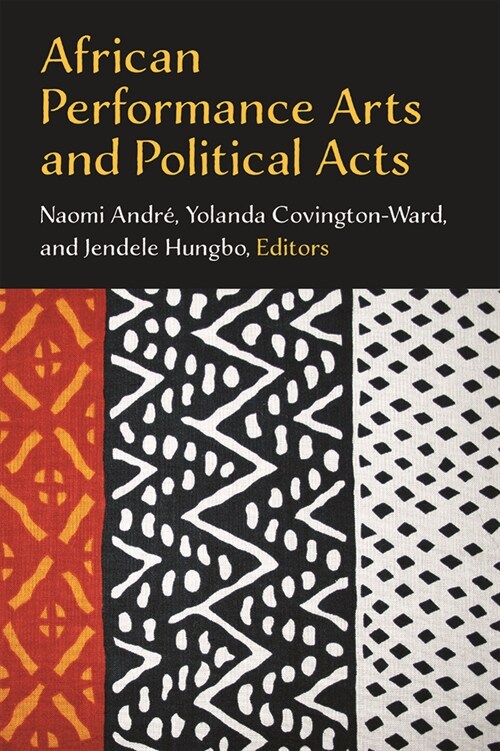 African Performance Arts and Political Acts

Naomi André, Yolanda Covington-Ward, and Jendele Hungbo, Editors